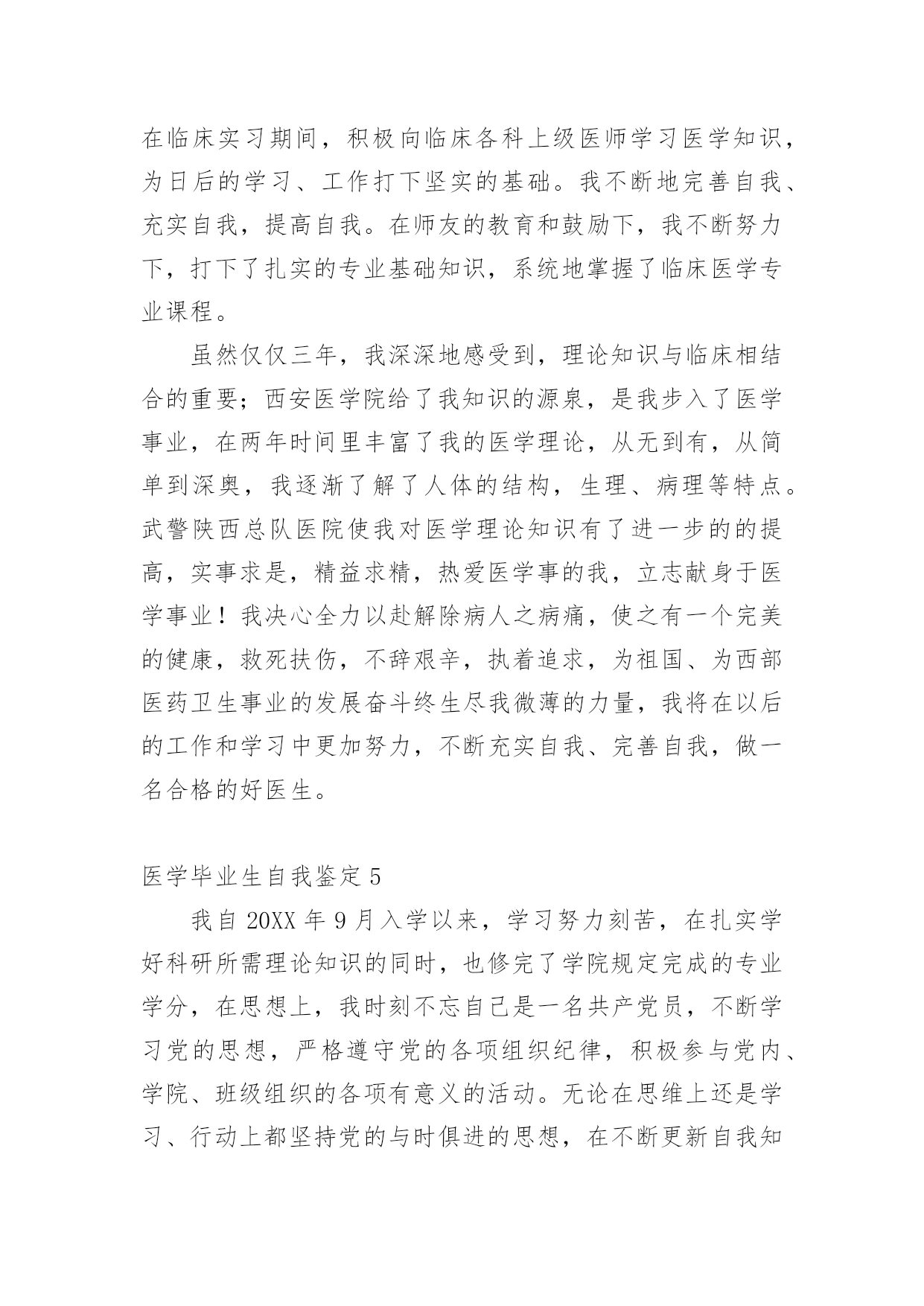 在临床实习期间，积极向临床各科上级医师学习医学知识，为日后的学习、工作打下坚实的基础。我不断地完善自我、充实自我，提高自我。在师友的教育和鼓励下，我不断努力下，打下了扎实的专业基础知识，系统地掌握了临床医学专业课程。

虽然仅仅三年，我深深地感受到，理论知识与临床相结合的重要；西安医学院给了我知识的源泉，是我步入了医学事业，在两年时间里丰富了我的医学理论，从无到有，从简单到深奥，我逐渐了解了人体的结构，生理、病理等特点。武警陕西总队医院使我对医学理论知识有了进一步的的提高，实事求是，精益求精，热爱医学事的我，立志献身于医学事业！我决心全力以赴解除病人之病痛，使之有一个完美的健康，救死扶伤，不辞艰辛，执着追求，为祖国、为西部医药卫生事业的发展奋斗终生尽我微薄的力量，我将在以后的工作和学习中更加努力，不断充实自我、完善自我，做一名合格的好医生。

医学毕业生自我鉴定 5

我自 20XX 年 9 月入学以来，学习努力刻苦，在扎实学好科研所需理论知识的同时，也修完了学院规定完成的专业学分，在思想上，我时刻不忘自己是一名共产党员，不断学习党的思想，严格遵守党的各项组织纪律，积极参与党内、学院、班级组织的各项有意义的活动。无论在思维上还是学习、行动上都坚持党的与时俱进的思想，在不断更新自我知